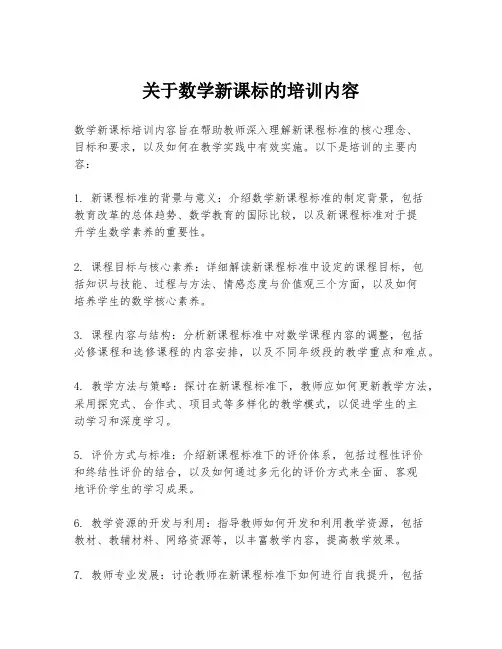 关于数学新课标的培训内容

数学新课标培训内容旨在帮助教师深入理解新课程标准的核心理念、目标和要求，以及如何在教学实践中有效实施。以下是培训的主要内容：

1. 新课程标准的背景与意义：介绍数学新课程标准的制定背景，包括教育改革的总体趋势、数学教育的国际比较，以及新课程标准对于提升学生数学素养的重要性。

2. 课程目标与核心素养：详细解读新课程标准中设定的课程目标，包括知识与技能、过程与方法、情感态度与价值观三个方面，以及如何培养学生的数学核心素养。

3. 课程内容与结构：分析新课程标准中对数学课程内容的调整，包括必修课程和选修课程的内容安排，以及不同年级段的教学重点和难点。

4. 教学方法与策略：探讨在新课程标准下，教师应如何更新教学方法，采用探究式、合作式、项目式等多样化的教学模式，以促进学生的主动学习和深度学习。

5. 评价方式与标准：介绍新课程标准下的评价体系，包括过程性评价和终结性评价的结合，以及如何通过多元化的评价方式来全面、客观地评价学生的学习成果。

6. 教学资源的开发与利用：指导教师如何开发和利用教学资源，包括教材、教辅材料、网络资源等，以丰富教学内容，提高教学效果。

7. 教师专业发展：讨论教师在新课程标准下如何进行自我提升，包括